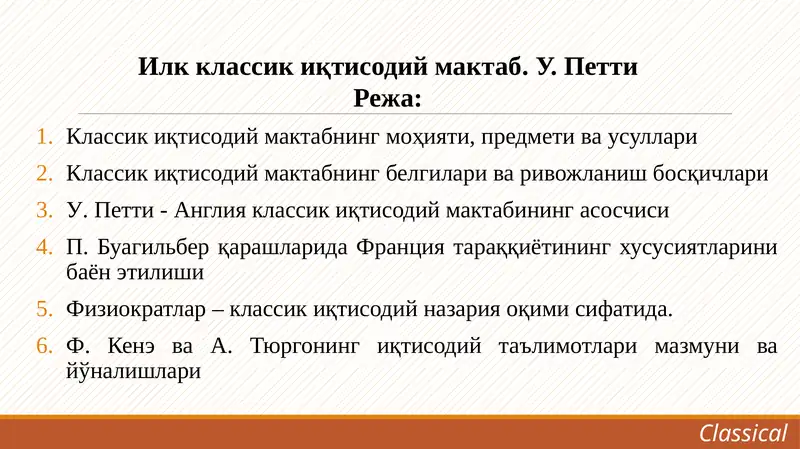 Илк классик иқтисодий мактаб. У. Петти
Режа:

1. Классик иқтисодий мактабнинг моҳияти, предмети ва усуллари
2. Классик иқтисодий мактабнинг белгилари ва ривожланиш босқичлари
3. У. Петти - Англия классик иқтисодий мактабининг асосчиси
4. П. Буагильбер қарашларида Франция тараққиётининг хусусиятларини баён этилиши
5. Физиократлар – классик иқтисодий назария оқими сифатида.
6. Ф. Кенэ ва А. Тюргонинг иқтисодий таълимотлари мазмуни ва йўналишлари

Classical